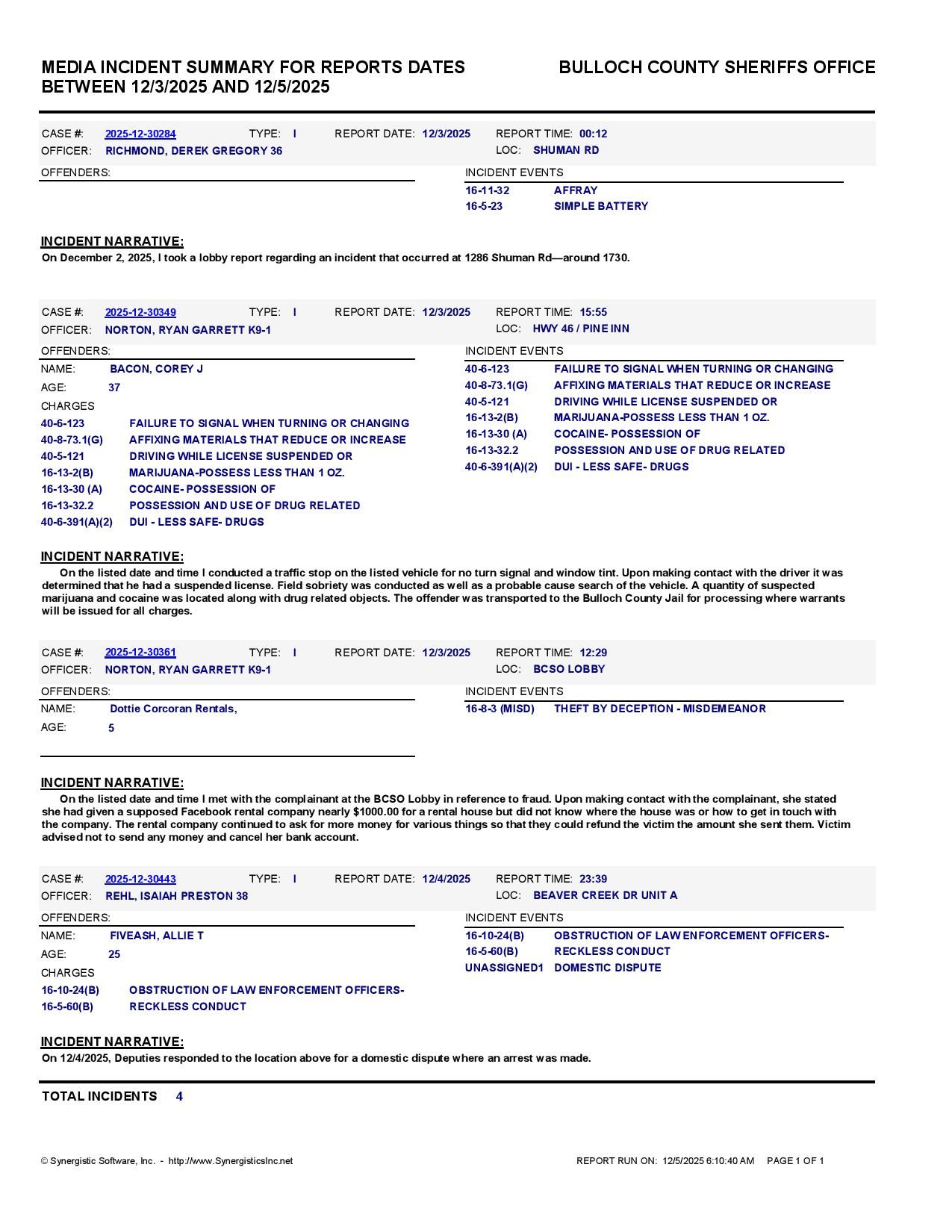 MEDIA INCIDENT SUMMARY FOR REPORTS DATES BETWEEN 12/3/2025 AND 12/5/2025

BULLOCH COUNTY SHERIFFS OFFICE

CASE #: 2025-12-30284 TYPE: I REPORT DATE: 12/3/2025 REPORT TIME: 00:12
OFFICER: RICHMOND, DEREK GREGORY 36 LOC: SHUMAN RD

OFFENDERS:

INCIDENT EVENTS
16-11-32 AFFRAY
16-5-23 SIMPLE BATTERY

INCIDENT NARRATIVE:
On December 2, 2025, I took a lobby report regarding an incident that occurred at 1286 Shuman Rd—around 1730.

CASE #: 2025-12-30349 TYPE: I REPORT DATE: 12/3/2025 REPORT TIME: 15:55
OFFICER: NORTON, RYAN GARRETT K9-1 LOC: HWY 46 / PINE INN

OFFENDERS:
NAME: BACON, COREY J
AGE: 37
CHARGES
40-6-123 FAILURE TO SIGNAL WHEN TURNING OR CHANGING
40-8-73.1(G) AFFIXING MATERIALS THAT REDUCE OR INCREASE
40-5-121 DRIVING WHILE LICENSE SUSPENDED OR
16-13-2(B) MARIJUANA-POSSESS LESS THAN 1 OZ.
16-13-30 (A) COCAINE- POSSESSION OF
16-13-32.2 POSSESSION AND USE OF DRUG RELATED
40-6-391(A)(2) DUI - LESS SAFE- DRUGS

INCIDENT EVENTS
40-6-123 FAILURE TO SIGNAL WHEN TURNING OR CHANGING
40-8-73.1(G) AFFIXING MATERIALS THAT REDUCE OR INCREASE
40-5-121 DRIVING WHILE LICENSE SUSPENDED OR
16-13-2(B) MARIJUANA-POSSESS LESS THAN 1 OZ.
16-13-30 (A) COCAINE- POSSESSION OF
16-13-32.2 POSSESSION AND USE OF DRUG RELATED
40-6-391(A)(2) DUI - LESS SAFE- DRUGS

INCIDENT NARRATIVE:
On the listed date and time I conducted a traffic stop on the listed vehicle for no turn signal and window tint. Upon making contact with the driver it was determined that he had a suspended license. Field sobriety was conducted as well as a probable cause search of the vehicle. A quantity of suspected marijuana and cocaine was located along with drug related objects. The offender was transported to the Bulloch County Jail for processing where warrants will be issued for all charges.

CASE #: 2025-12-30361 TYPE: I REPORT DATE: 12/3/2025 REPORT TIME: 12:29
OFFICER: NORTON, RYAN GARRETT K9-1 LOC: BCSO LOBBY

OFFENDERS:
NAME: Dottie Corcoran Rentals,
AGE: 5

INCIDENT EVENTS
16-8-3 (MISD) THEFT BY DECEPTION - MISDEMEANOR

INCIDENT NARRATIVE:
On the listed date and time I met with the complainant at the BCSO Lobby in reference to fraud. Upon making contact with the complainant, she stated she had given a supposed Facebook rental company nearly $1000.00 for a rental house but did not know where the house was or how to get in touch with the company. The rental company continued to ask for more money for various things so that they could refund the victim the amount she sent them. Victim advised not to send any money and cancel her bank account.

CASE #: 2025-12-30443 TYPE: I REPORT DATE: 12/4/2025 REPORT TIME: 23:39
OFFICER: REHL, ISAIAH PRESTON 38 LOC: BEAVER CREEK DR UNIT A

OFFENDERS:
NAME: FIVEASH, ALLIE T
AGE: 25
CHARGES
16-10-24(B) OBSTRUCTION OF LAW ENFORCEMENT OFFICERS-
16-5-60(B) RECKLESS CONDUCT

INCIDENT EVENTS
16-10-24(B) OBSTRUCTION OF LAW ENFORCEMENT OFFICERS-
16-5-60(B) RECKLESS CONDUCT
UNASSIGNED1 DOMESTIC DISPUTE

INCIDENT NARRATIVE:
On 12/4/2025, Deputies responded to the location above for a domestic dispute where an arrest was made.

TOTAL INCIDENTS 4

© Synergistic Software, Inc. - http://www.SynergisticsInc.net
REPORT RUN ON: 12/5/2025 6:10:40 AM PAGE 1 OF 1